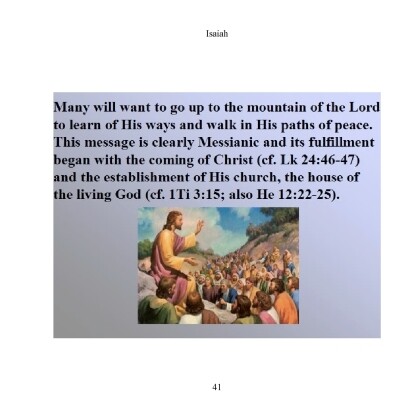 Isaiah

Many will want to go up to the mountain of the Lord to learn of His ways and walk in His paths of peace. This message is clearly Messianic and its fulfillment began with the coming of Christ (cf. Lk 24:46-47) and the establishment of His church, the house of the living God (cf. 1Ti 3:15; also He 12:22-25).

41